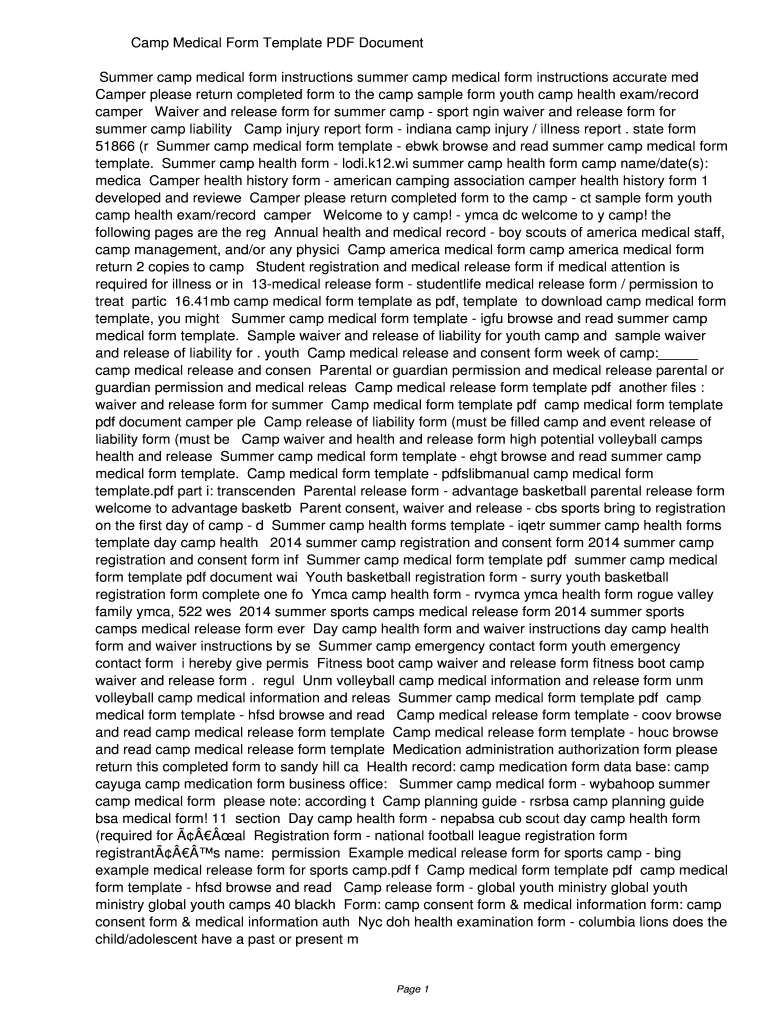 Camp Medical Form Template PDF Document

Summer camp medical form instructions summer camp medical form instructions accurate med Camper please return completed form to the camp sample form youth camp health exam/record camper Waiver and release form for summer camp - sport ngin waiver and release form for summer camp liability Camp injury report form - indiana camp injury / illness report . state form 51866 (r Summer camp medical form template - ebwk browse and read summer camp medical form template. Summer camp health form - lodi.k12.wi summer camp health form camp name/date(s): medica Camper health history form - american camping association camper health history form 1 developed and reviewe Camper please return completed form to the camp - ct sample form youth camp health exam/record camper Welcome to y camp! - ymca dc welcome to y camp! the following pages are the reg Annual health and medical record - boy scouts of america medical staff, camp management, and/or any physici Camp america medical form camp america medical form return 2 copies to camp Student registration and medical release form if medical attention is required for illness or in 13-medical release form - studentlife medical release form / permission to treat partic 16.41mb camp medical form template as pdf, template to download camp medical form template, you might Summer camp medical form template - igfu browse and read summer camp medical form template. Sample waiver and release of liability for youth camp and sample waiver and release of liability for . youth Camp medical release and consent form week of camp:_____ camp medical release and consen Parental or guardian permission and medical release parental or guardian permission and medical releas Camp medical release form template pdf another files : waiver and release form for summer Camp medical form template pdf camp medical form template pdf document camper ple Camp release of liability form (must be filled camp and event release of liability form (must be Camp waiver and health and release form high potential volleyball camps health and release Summer camp medical form template - ehgt browse and read summer camp medical form template. Camp medical form template - pdfslibmanual camp medical form template.pdf part i: transcenden Parental release form - advantage basketball parental release form welcome to advantage basketb Parent consent, waiver and release - cbs sports bring to registration on the first day of camp - d Summer camp health forms template - iqetr summer camp health forms template day camp health 2014 summer camp registration and consent form 2014 summer camp registration and consent form inf Summer camp medical form template pdf summer camp medical form template pdf document wai Youth basketball registration form - surry youth basketball registration form complete one fo Ymca camp health form - rvymca ymca health form rogue valley family ymca, 522 wes 2014 summer sports camps medical release form 2014 summer sports camps medical release form ever Day camp health form and waiver instructions day camp health form and waiver instructions by se Summer camp emergency contact form youth emergency contact form i hereby give permis Fitness boot camp waiver and release form fitness boot camp waiver and release form . regul Unm volleyball camp medical information and release form unm volleyball camp medical information and releas Summer camp medical form template pdf camp medical form template - hfsd browse and read Camp medical release form template - coov browse and read camp medical release form template Camp medical release form template - houc browse and read camp medical release form template Medication administration authorization form please return this completed form to sandy hill ca Health record: camp medication form data base: camp cayuga camp medication form business office: Summer camp medical form - wybahoop summer camp medical form please note: according t Camp planning guide - rsrbsa camp planning guide bsa medical form! 11 section Day camp health form - nepabsa cub scout day camp health form (required for Ã¢Â€Âœal Registration form - national football league registration form registrantÃ¢Â€Â™s name: permission Example medical release form for sports camp - bing example medical release form for sports camp.pdf f Camp medical form template pdf camp medical form template - hfsd browse and read Camp release form - global youth ministry global youth ministry global youth camps 40 blackh Form: camp consent form & medical information form: camp consent form & medical information auth Nyc doh health examination form - columbia lions does the child/adolescent have a past or present m

Page 1